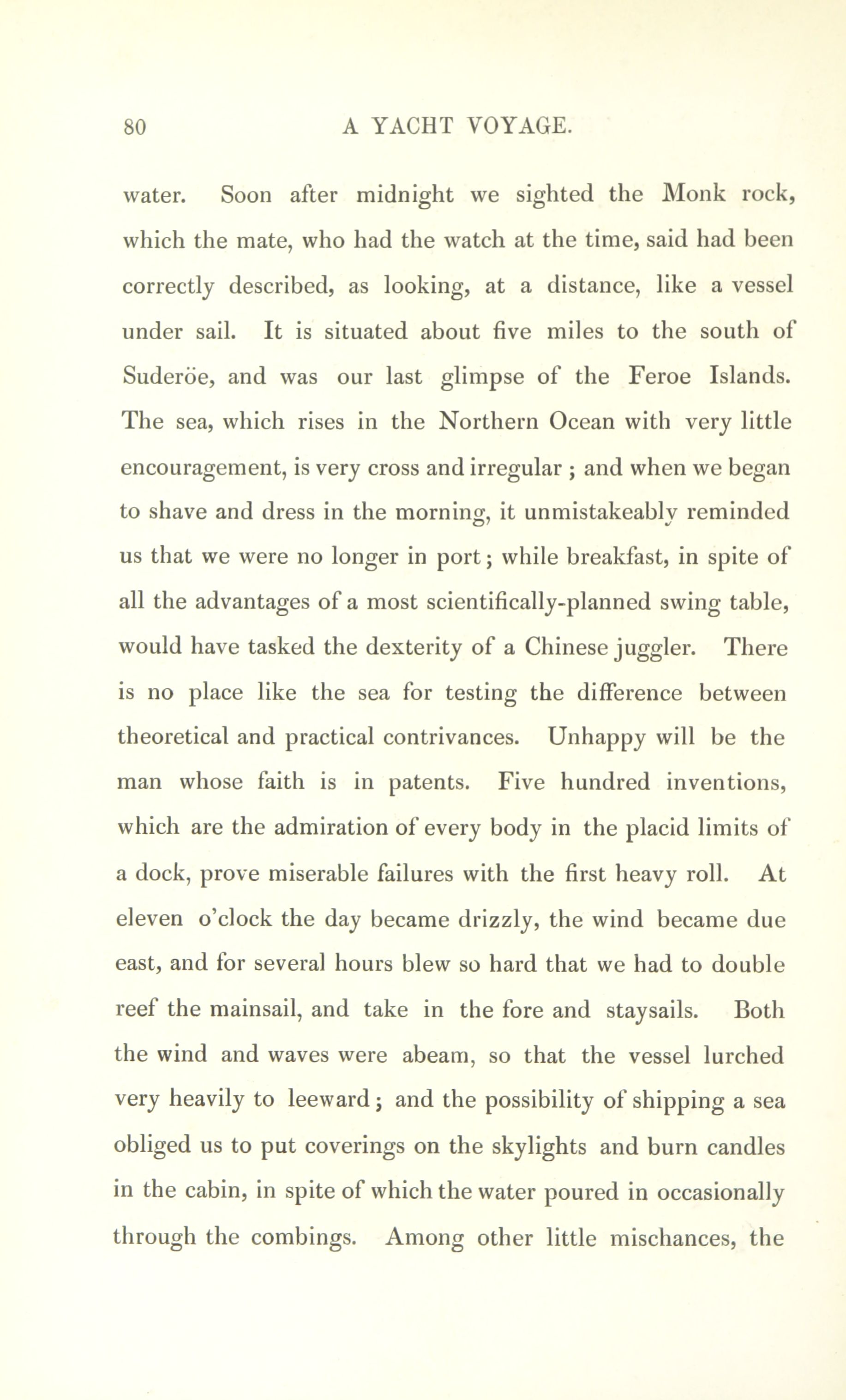 80 A YACHT VOYAGE.

water. Soon after midnight we sighted the Monk rock, which the mate, who had the watch at the time, said had been correctly described, as looking, at a distance, like a vessel under sail. It is situated about five miles to the south of Suderöe, and was our last glimpse of the Feroe Islands. The sea, which rises in the Northern Ocean with very little encouragement, is very cross and irregular ; and when we began to shave and dress in the morning, it unmistakeably reminded us that we were no longer in port; while breakfast, in spite of all the advantages of a most scientifically-planned swing table, would have tasked the dexterity of a Chinese juggler. There is no place like the sea for testing the difference between theoretical and practical contrivances. Unhappy will be the man whose faith is in patents. Five hundred inventions, which are the admiration of every body in the placid limits of a dock, prove miserable failures with the first heavy roll. At eleven o'clock the day became drizzly, the wind became due east, and for several hours blew so hard that we had to double reef the mainsail, and take in the fore and staysails. Both the wind and waves were abeam, so that the vessel lurched very heavily to leeward; and the possibility of shipping a sea obliged us to put coverings on the skylights and burn candles in the cabin, in spite of which the water poured in occasionally through the combings. Among other little mischances, the